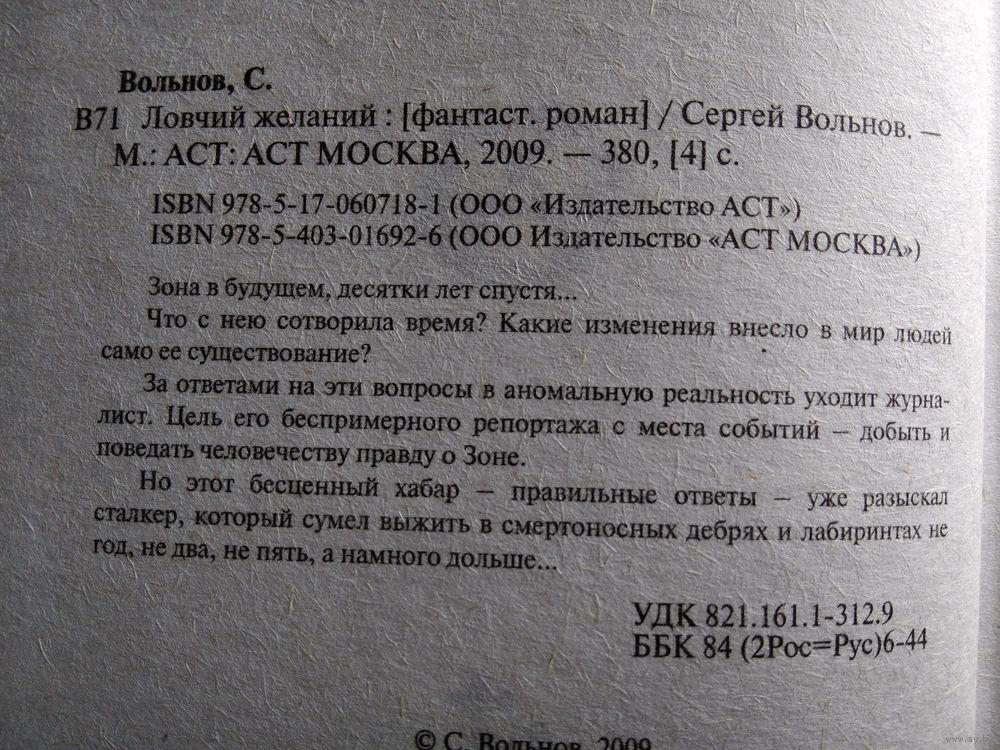 Вольнов, С.

В71 Ловчий желаний : [фантаст. роман] / Сергей Вольнов. — М.: АСТ: АСТ МОСКВА, 2009. — 380, [4] с.

ISBN 978-5-17-060718-1 (ООО «Издательство АСТ»)
ISBN 978-5-403-01692-6 (ООО Издательство «АСТ МОСКВА»)

Зона в будущем, десятки лет спустя...

Что с нею сотворила время? Какие изменения внесло в мир людей само ее существование?

За ответами на эти вопросы в аномальную реальность уходит журналист. Цель его беспримерного репортажа с места событий – добыть и поведать человечеству правду о Зоне.

Но этот бесценный хабар – правильные ответы – уже разыскал сталкер, который сумел выжить в смертоносных дебрях и лабиринтах не год, не два, не пять, а намного дольше...

УДК 821.161.1-312.9
ББК 84 (2Рос=Рус)6-44

© С. Вольнов, 2009